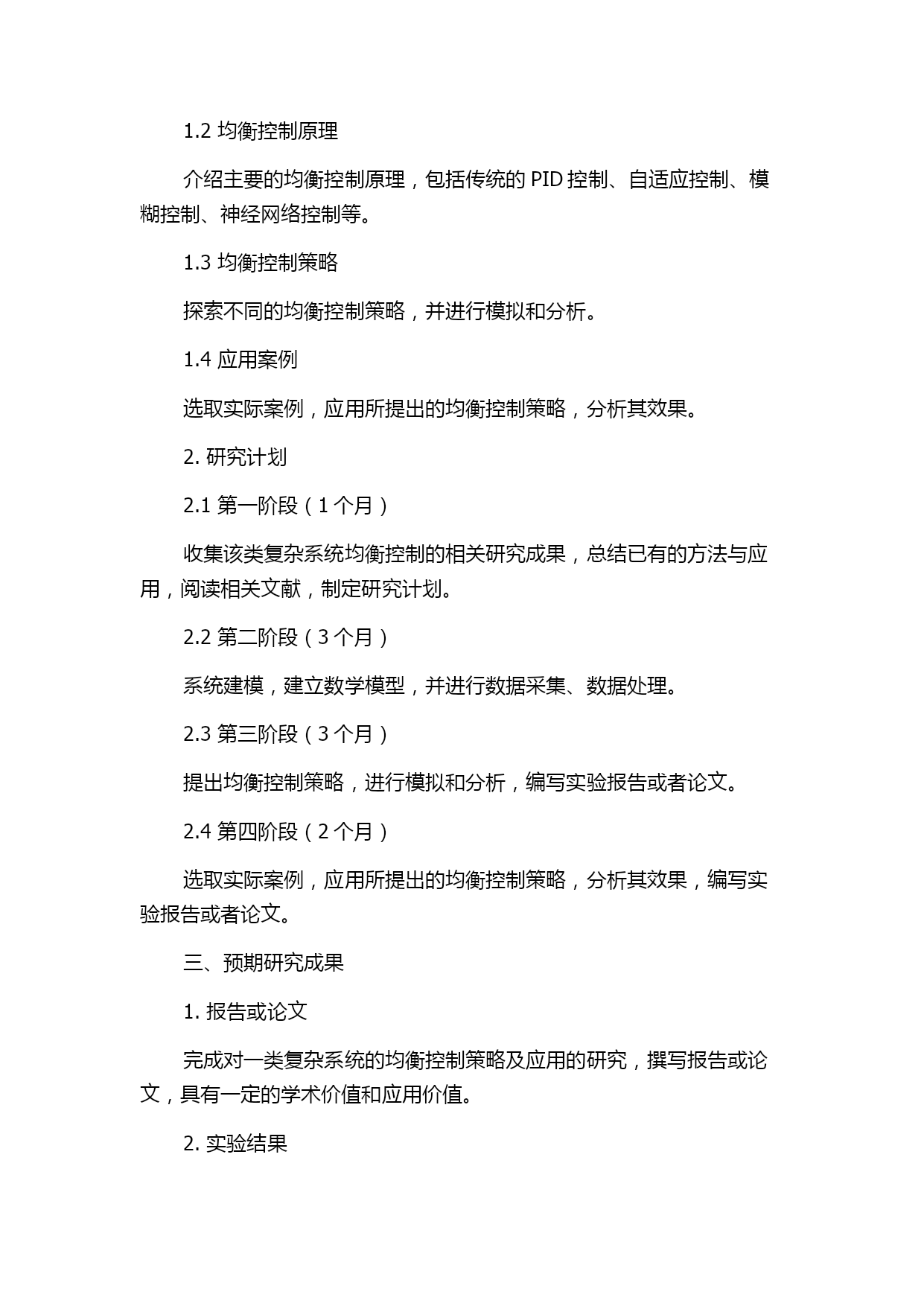 1.2 均衡控制原理

介绍主要的均衡控制原理，包括传统的 PID 控制、自适应控制、模糊控制、神经网络控制等。

1.3 均衡控制策略

探索不同的均衡控制策略，并进行模拟和分析。

1.4 应用案例

选取实际案例，应用所提出的均衡控制策略，分析其效果。

2. 研究计划

2.1 第一阶段（1 个月）

收集该类复杂系统均衡控制的相关研究成果，总结已有的方法与应用，阅读相关文献，制定研究计划。

2.2 第二阶段（3 个月）

系统建模，建立数学模型，并进行数据采集、数据处理。

2.3 第三阶段（3 个月）

提出均衡控制策略，进行模拟和分析，编写实验报告或者论文。

2.4 第四阶段（2 个月）

选取实际案例，应用所提出的均衡控制策略，分析其效果，编写实验报告或者论文。

三、预期研究成果

1. 报告或论文

完成对一类复杂系统的均衡控制策略及应用的研究，撰写报告或论文，具有一定的学术价值和应用价值。

2. 实验结果